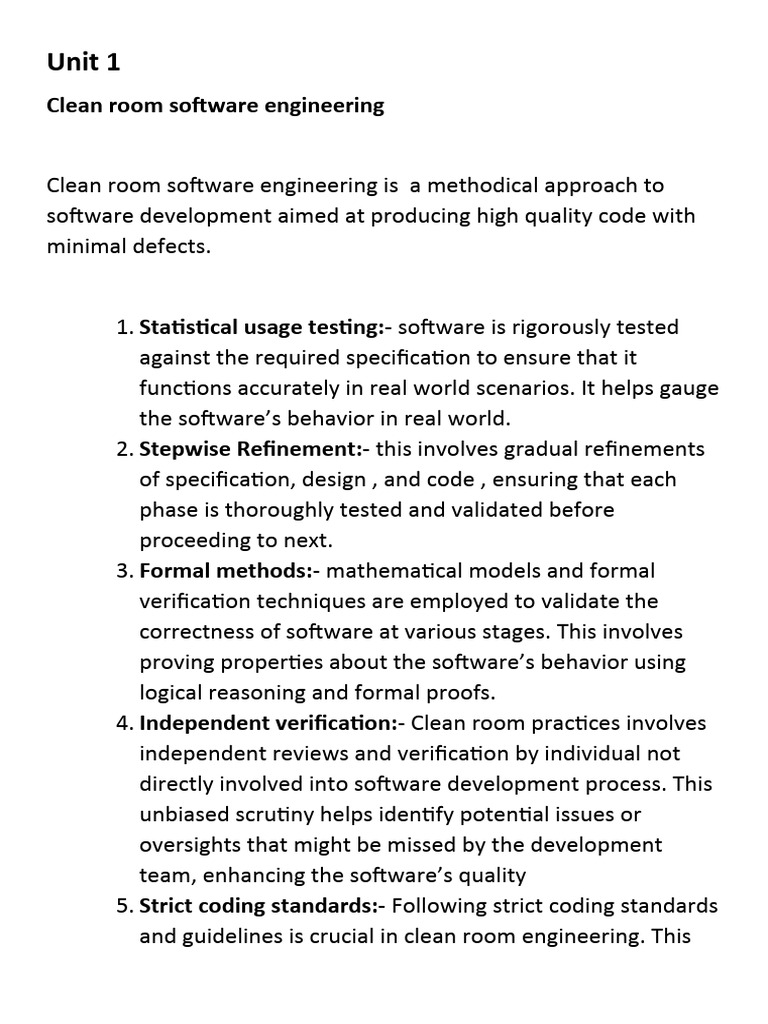 Unit 1

Clean room software engineering

Clean room software engineering is  a methodical approach to software development aimed at producing high quality code with minimal defects.

1. Statistical usage testing:- software is rigorously tested against the required specification to ensure that it functions accurately in real world scenarios. It helps gauge the software's behavior in real world.
2. Stepwise Refinement:- this involves gradual refinements of specification, design , and code , ensuring that each phase is thoroughly tested and validated before proceeding to next.
3. Formal methods:- mathematical models and formal verification techniques are employed to validate the correctness of software at various stages. This involves proving properties about the software's behavior using logical reasoning and formal proofs.
4. Independent verification:- Clean room practices involves independent reviews and verification by individual not directly involved into software development process. This unbiased scrutiny helps identify potential issues or oversights that might be missed by the development team, enhancing the software's quality
5. Strict coding standards:- Following strict coding standards and guidelines is crucial in clean room engineering. This